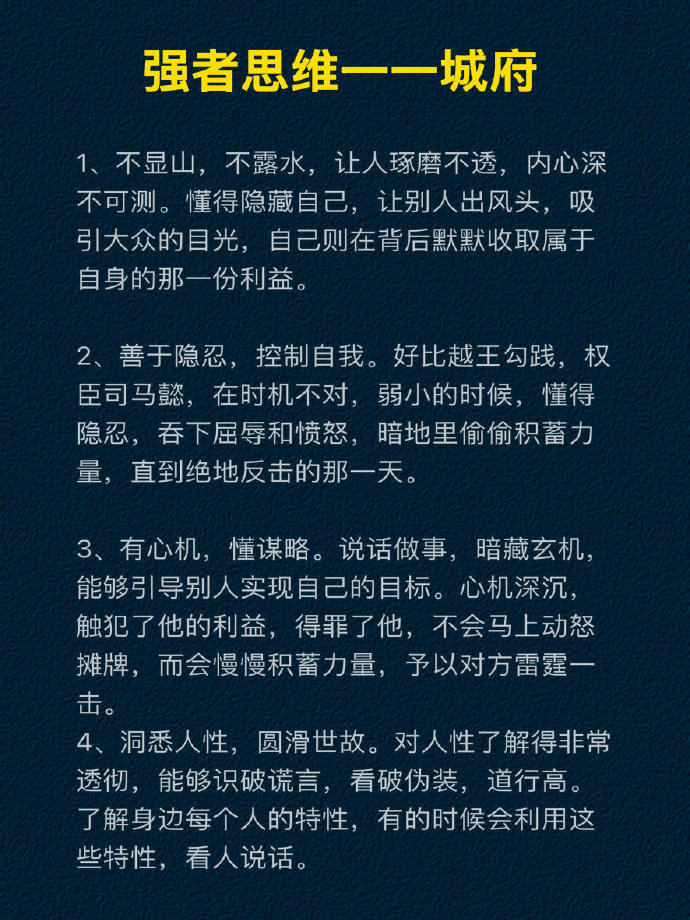 强者思维——城府

1、不显山，不露水，让人琢磨不透，内心深不可测。懂得隐藏自己，让别人出风头，吸引大众的目光，自己则在背后默默收取属于自身的那一份利益。

2、善于隐忍，控制自我。好比越王勾践，权臣司马懿，在时机不对，弱小的时候，懂得隐忍，吞下屈辱和愤怒，暗地里偷偷积蓄力量，直到绝地反击的那一天。

3、有心机，懂谋略。说话做事，暗藏玄机，能够引导别人实现自己的目标。心机深沉，触犯了他的利益，得罪了他，不会马上动怒摊牌，而会慢慢积蓄力量，予以对方雷霆一击。
4、洞悉人性，圆滑世故。对人性了解得非常透彻，能够识破谎言，看破伪装，道行高。了解身边每个人的特性，有的时候会利用这些特性，看人说话。